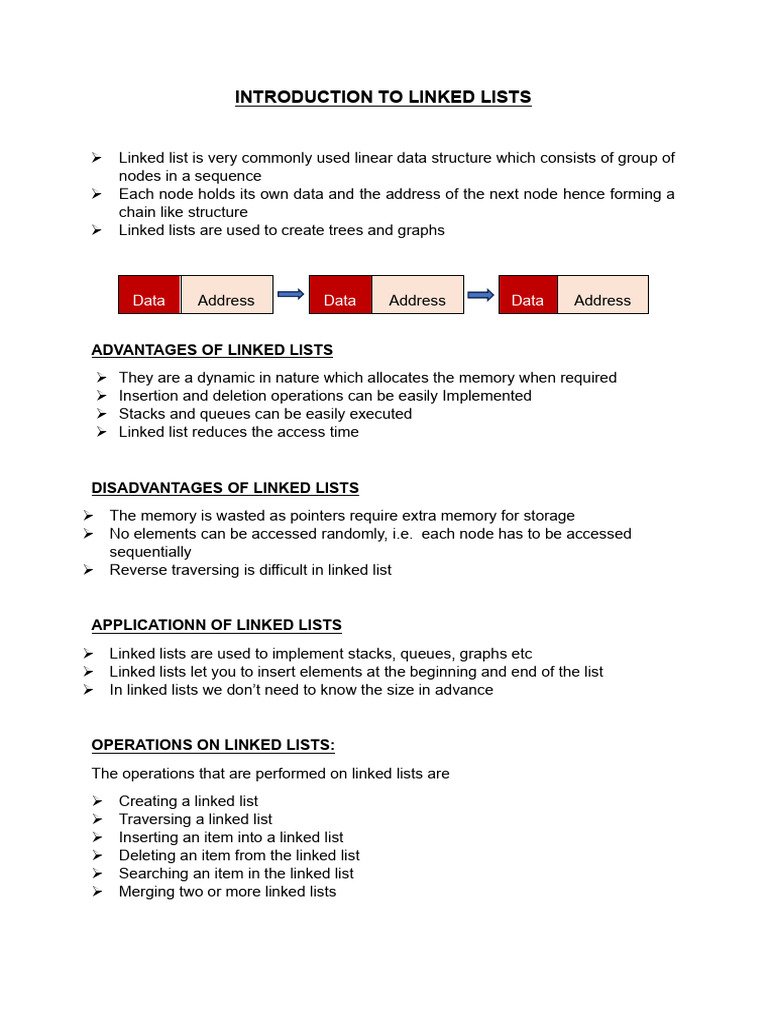 INTRODUCTION TO LINKED LISTS

➢ Linked list is very commonly used linear data structure which consists of group of nodes in a sequence
➢ Each node holds its own data and the address of the next node hence forming a chain like structure
➢ Linked lists are used to create trees and graphs

Data Address Data Address Data Address

ADVANTAGES OF LINKED LISTS

➢ They are a dynamic in nature which allocates the memory when required
➢ Insertion and deletion operations can be easily Implemented
➢ Stacks and queues can be easily executed
➢ Linked list reduces the access time

DISADVANTAGES OF LINKED LISTS

➢ The memory is wasted as pointers require extra memory for storage
➢ No elements can be accessed randomly, i.e. each node has to be accessed sequentially
➢ Reverse traversing is difficult in linked list

APPLICATIONN OF LINKED LISTS

➢ Linked lists are used to implement stacks, queues, graphs etc
➢ Linked lists let you to insert elements at the beginning and end of the list
➢ In linked lists we don't need to know the size in advance

OPERATIONS ON LINKED LISTS:

The operations that are performed on linked lists are

➢ Creating a linked list
➢ Traversing a linked list
➢ Inserting an item into a linked list
➢ Deleting an item from the linked list
➢ Searching an item in the linked list
➢ Merging two or more linked lists